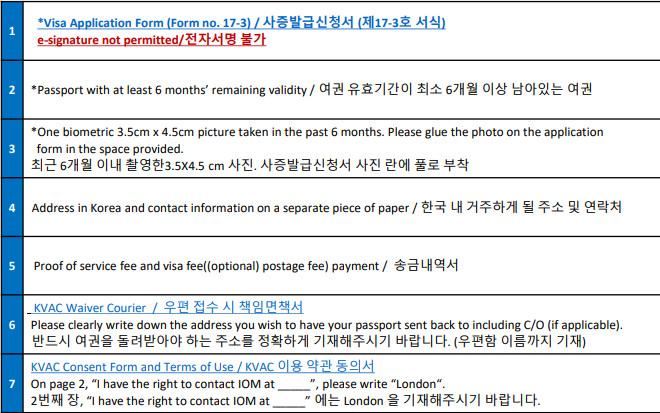 | 1 | *Visa Application Form (Form no. 17-3) / 사증발급신청서 (제17-3호 서식) e-signature not permitted/전자서명 불가 |
|---|---|
| 2 | *Passport with at least 6 months' remaining validity / 여권 유효기간이 최소 6개월 이상 남아있는 여권 |
| 3 | *One biometric 3.5cm x 4.5cm picture taken in the past 6 months. Please glue the photo on the application form in the space provided. 최근 6개월 이내 촬영한3.5X4.5 cm 사진. 사증발급신청서 사진 란에 풀로 부착 |
| 4 | Address in Korea and contact information on a separate piece of paper / 한국 내 거주하게 될 주소 및 연락처 |
| 5 | Proof of service fee and visa fee((optional) postage fee) payment / 송금내역서 |
| 6 | KVAC Waiver Courier / 우편 접수 시 책임면책서 Please clearly write down the address you wish to have your passport sent back to including C/O (if applicable). 반드시 여권을 돌려받아야 하는 주소를 정확하게 기재해주시기 바랍니다. (우편함 이름까지 기재) |
| 7 | KVAC Consent Form and Terms of Use / KVAC 이용 약관 동의서 On page 2, "I have the right to contact IOM at ____", please write "London". 2번째 장, "I have the right to contact IOM at ____" 에는 London 을 기재해주시기 바랍니다. |